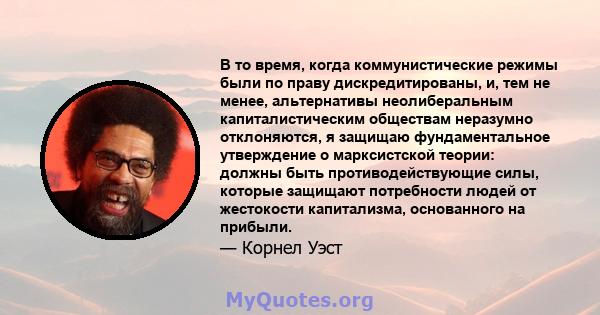 В то время, когда коммунистические режимы были по праву дискредитированы, и, тем не менее, альтернативы неолиберальным капиталистическим обществам неразумно отклоняются, я защищаю фундаментальное утверждение о марксистской теории: должны быть противодействующие силы, которые защищают потребности людей от жестокости капитализма, основанного на прибыли.
— Корнел Уэст

MyQuotes.org